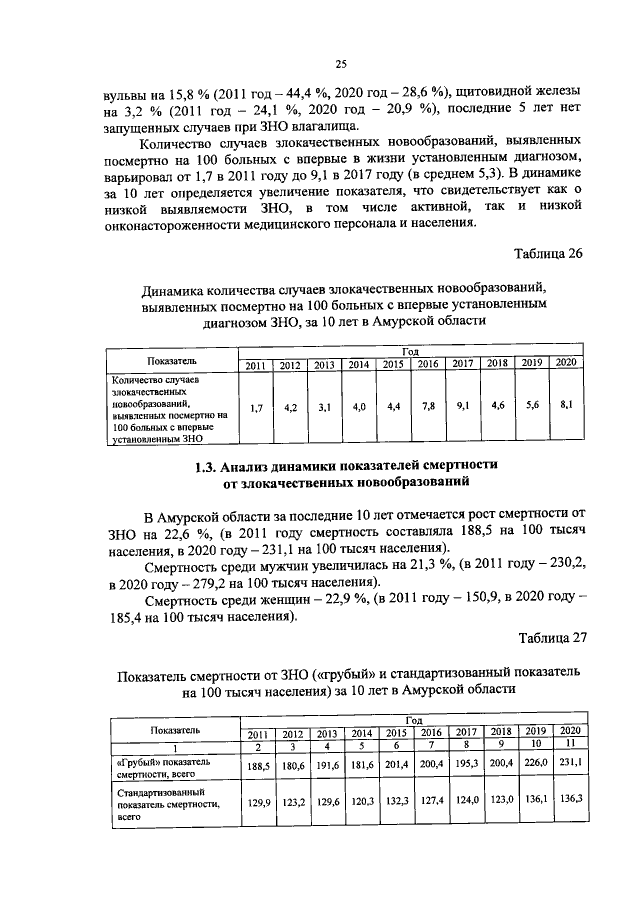 25

вульвы на 15,8 % (2011 год – 44,4 %, 2020 год – 28,6 %), щитовидной железы на 3,2 % (2011 год – 24,1 %, 2020 год – 20,9 %), последние 5 лет нет запущенных случаев при ЗНО влагалища.

Количество случаев злокачественных новообразований, выявленных посмертно на 100 больных с впервые в жизни установленным диагнозом, варьировал от 1,7 в 2011 году до 9,1 в 2017 году (в среднем 5,3). В динамике за 10 лет определяется увеличение показателя, что свидетельствует как о низкой выявляемости ЗНО, в том числе активной, так и низкой онконастороженности медицинского персонала и населения.

Таблица 26

Динамика количества случаев злокачественных новообразований, выявленных посмертно на 100 больных с впервые установленным диагнозом ЗНО, за 10 лет в Амурской области

| Показатель | Год | | | | | | | | | |
|---|---|---|---|---|---|---|---|---|---|---|
| | 2011 | 2012 | 2013 | 2014 | 2015 | 2016 | 2017 | 2018 | 2019 | 2020 |
| Количество случаев злокачественных новообразований, выявленных посмертно на 100 больных с впервые установленным ЗНО | 1,7 | 4,2 | 3,1 | 4,0 | 4,4 | 7,8 | 9,1 | 4,6 | 5,6 | 8,1 |

1.3. Анализ динамики показателей смертности от злокачественных новообразований

В Амурской области за последние 10 лет отмечается рост смертности от ЗНО на 22,6 %, (в 2011 году смертность составляла 188,5 на 100 тысяч населения, в 2020 году – 231,1 на 100 тысяч населения).

Смертность среди мужчин увеличилась на 21,3 %, (в 2011 году – 230,2, в 2020 году – 279,2 на 100 тысяч населения).

Смертность среди женщин – 22,9 %, (в 2011 году – 150,9, в 2020 году – 185,4 на 100 тысяч населения).

Таблица 27

Показатель смертности от ЗНО («грубый» и стандартизованный показатель на 100 тысяч населения) за 10 лет в Амурской области

| Показатель | Год | | | | | | | | | |
|---|---|---|---|---|---|---|---|---|---|---|
| | 2011 | 2012 | 2013 | 2014 | 2015 | 2016 | 2017 | 2018 | 2019 | 2020 |
| 1 | 2 | 3 | 4 | 5 | 6 | 7 | 8 | 9 | 10 | 11 |
| «Грубый» показатель смертности, всего | 188,5 | 180,6 | 191,6 | 181,6 | 201,4 | 200,4 | 195,3 | 200,4 | 226,0 | 231,1 |
| Стандартизованный показатель смертности, всего | 129,9 | 123,2 | 129,6 | 120,3 | 132,3 | 127,4 | 124,0 | 123,0 | 136,1 | 136,3 |